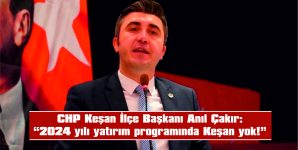 CHP Keşan İlçe Başkanı Anıl Çakır:
“2024 yılı yatırım programında Keşan yok!”